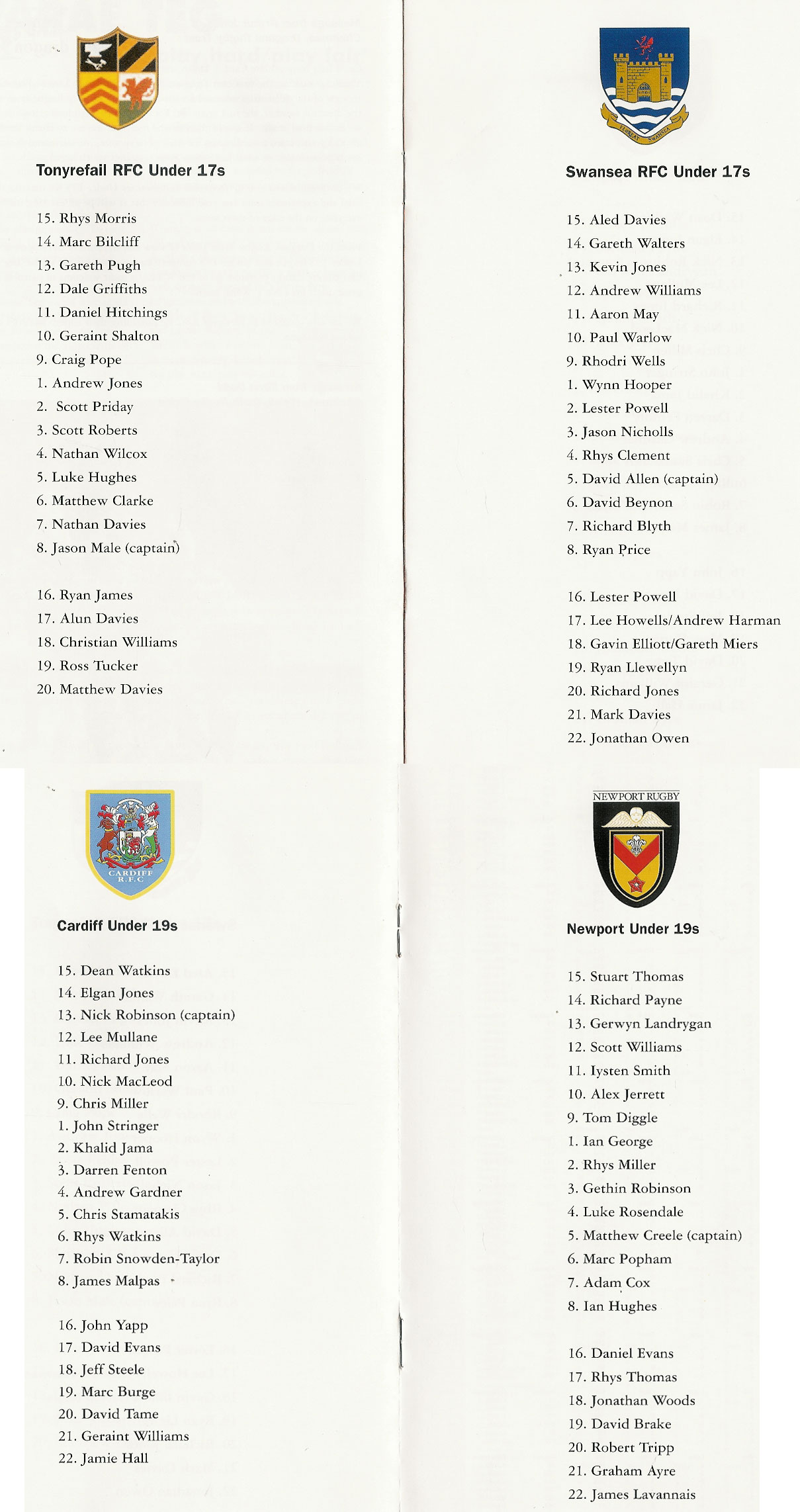 Tonyrefail RFC Under 17s

15. Rhys Morris
14. Marc Bilcliff
13. Gareth Pugh
12. Dale Griffiths
11. Daniel Hitchings
10. Geraint Shalton
9. Craig Pope
1. Andrew Jones
2. Scott Priday
3. Scott Roberts
4. Nathan Wilcox
5. Luke Hughes
6. Matthew Clarke
7. Nathan Davies
8. Jason Male (captain)

16. Ryan James
17. Alun Davies
18. Christian Williams
19. Ross Tucker
20. Matthew Davies

FLOREAT SWANSEA

Swansea RFC Under 17s

15. Aled Davies
14. Gareth Walters
13. Kevin Jones
12. Andrew Williams
11. Aaron May
10. Paul Warlow
9. Rhodri Wells
1. Wynn Hooper
2. Lester Powell
3. Jason Nicholls
4. Rhys Clement
5. David Allen (captain)
6. David Beynon
7. Richard Blyth
8. Ryan Price

16. Lester Powell
17. Lee Howells/Andrew Harman
18. Gavin Elliott/Gareth Miers
19. Ryan Llewellyn
20. Richard Jones
21. Mark Davies
22. Jonathan Owen

CARDIFF R.F.C

Cardiff Under 19s

15. Dean Watkins
14. Elgan Jones
13. Nick Robinson (captain)
12. Lee Mullane
11. Richard Jones
10. Nick MacLeod
9. Chris Miller
1. John Stringer
2. Khalid Jama
3. Darren Fenton
4. Andrew Gardner
5. Chris Stamatakis
6. Rhys Watkins
7. Robin Snowden-Taylor
8. James Malpas

16. John Yapp
17. David Evans
18. Jeff Steele
19. Marc Burge
20. David Tame
21. Geraint Williams
22. Jamie Hall

NEWPORT RUGBY

Newport Under 19s

15. Stuart Thomas
14. Richard Payne
13. Gerwyn Landrygan
12. Scott Williams
11. Iysten Smith
10. Alex Jerrett
9. Tom Diggle
1. Ian George
2. Rhys Miller
3. Gethin Robinson
4. Luke Rosendale
5. Matthew Creele (captain)
6. Marc Popham
7. Adam Cox
8. Ian Hughes

16. Daniel Evans
17. Rhys Thomas
18. Jonathan Woods
19. David Brake
20. Robert Tripp
21. Graham Ayre
22. James Lavannais